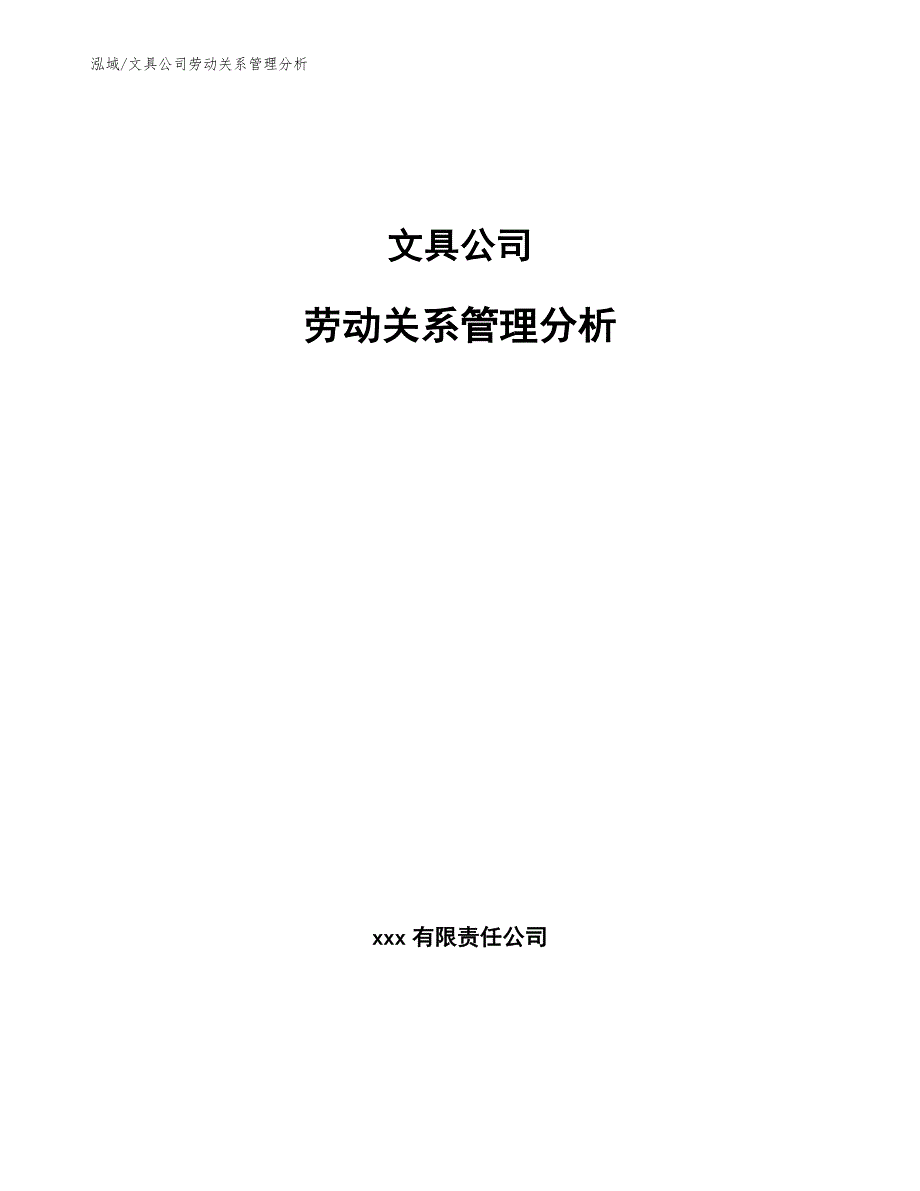 泓域/文具公司劳动关系管理分析

文具公司

劳动关系管理分析

xxx 有限责任公司